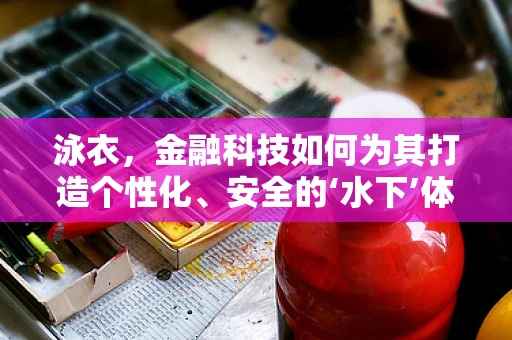 泳衣，金融科技如何为其打造个性化、安全的‘水下’体